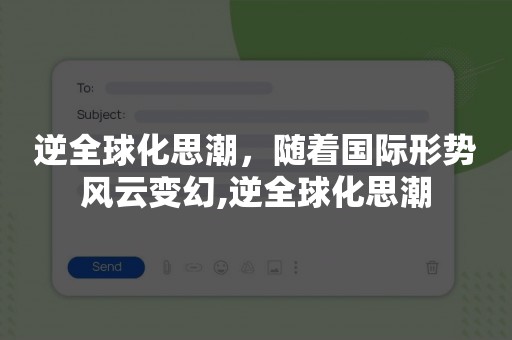 To:

Subject:

逆全球化思潮，随着国际形势风云变幻,逆全球化思潮

Send